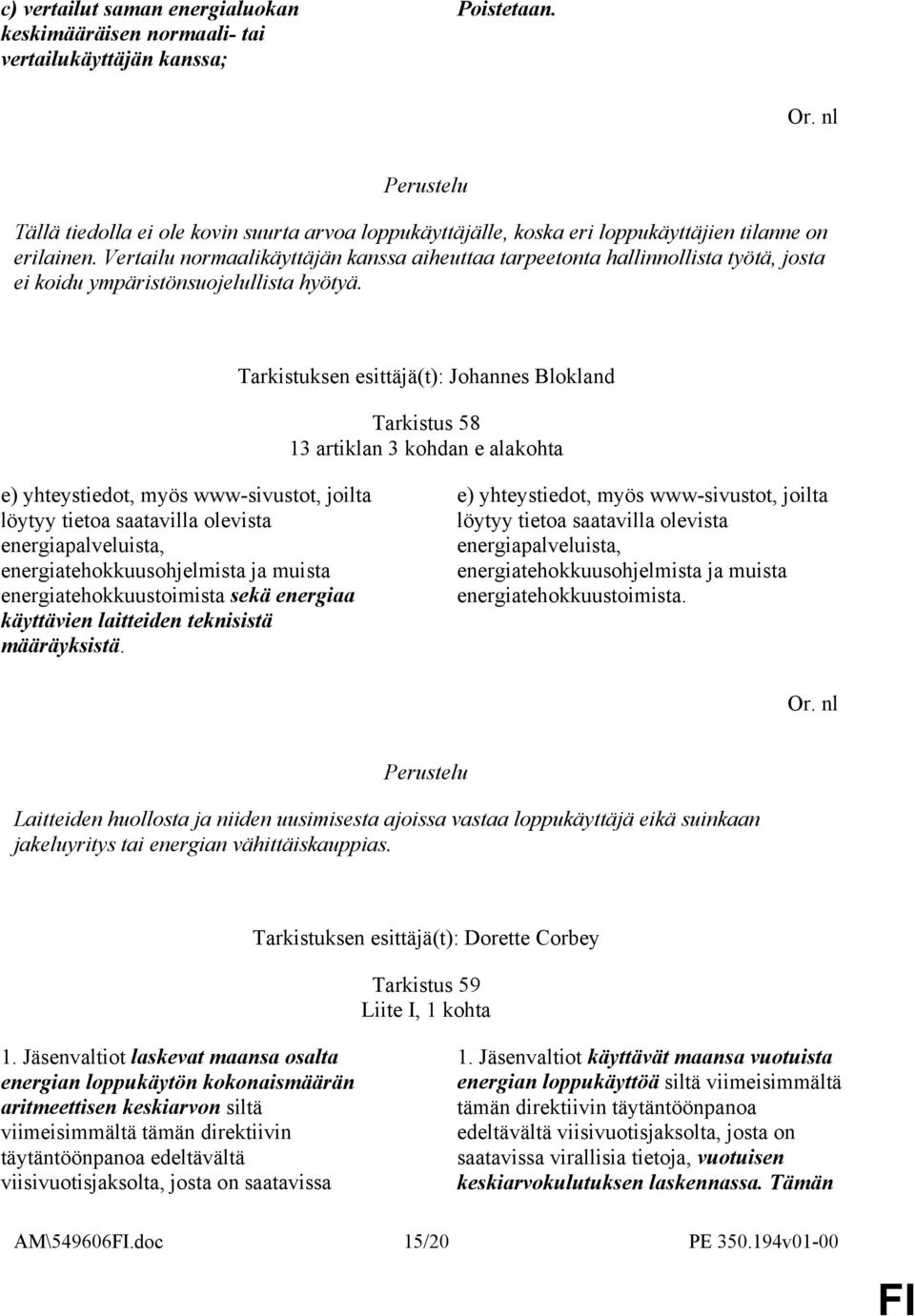 c) vertailut saman energialuokan keskimääräisen normaali- tai vertailukäyttäjän kanssa;

Poistetaan.

Or. nl

Perustelu

Tällä tiedolla ei ole kovin suurta arvoa loppukäyttäjälle, koska eri loppukäyttäjien tilanne on erilainen. Vertailu normaalikäyttäjän kanssa aiheuttaa tarpeetonta hallinnollista työtä, josta ei koidu ympäristönsuojelullista hyötyä.

Tarkistuksen esittäjä(t): Johannes Blokland

Tarkistus 58
13 artiklan 3 kohdan e alakohta

e) yhteystiedot, myös www-sivustot, joilta löytyy tietoa saatavilla olevista energiapalveluista, energiatehokkuusohjelmista ja muista energiatehokkuustoimista sekä energiaa käyttävien laitteiden teknisistä määräyksistä.

e) yhteystiedot, myös www-sivustot, joilta löytyy tietoa saatavilla olevista energiapalveluista, energiatehokkuusohjelmista ja muista energiatehokkuustoimista.

Or. nl

Perustelu

Laitteiden huollosta ja niiden uusimisesta ajoissa vastaa loppukäyttäjä eikä suinkaan jakeluyritys tai energian vähittäiskauppias.

Tarkistuksen esittäjä(t): Dorette Corbey

Tarkistus 59
Liite I, 1 kohta

1. Jäsenvaltiot laskevat maansa osalta energian loppukäytön kokonaismäärän aritmeettisen keskiarvon siltä viimeisimmältä tämän direktiivin täytäntöönpanoa edeltävältä viisivuotisjaksolta, josta on saatavissa

1. Jäsenvaltiot käyttävät maansa vuotuista energian loppukäyttöä siltä viimeisimmältä tämän direktiivin täytäntöönpanoa edeltävältä viisivuotisjaksolta, josta on saatavissa virallisia tietoja, vuotuisen keskiarvokulutuksen laskennassa. Tämän

AM\549606FI.doc 15/20 PE 350.194v01-00

FI